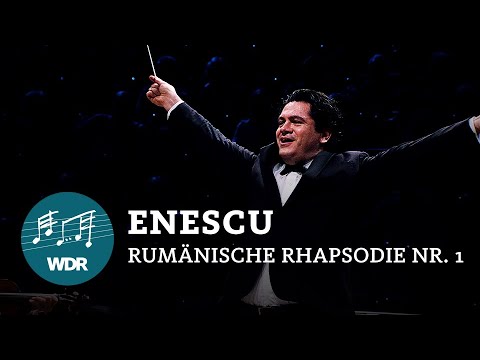 WDR

ENESCU
RUMÄNISCHE RHAPSODIE NR. 1